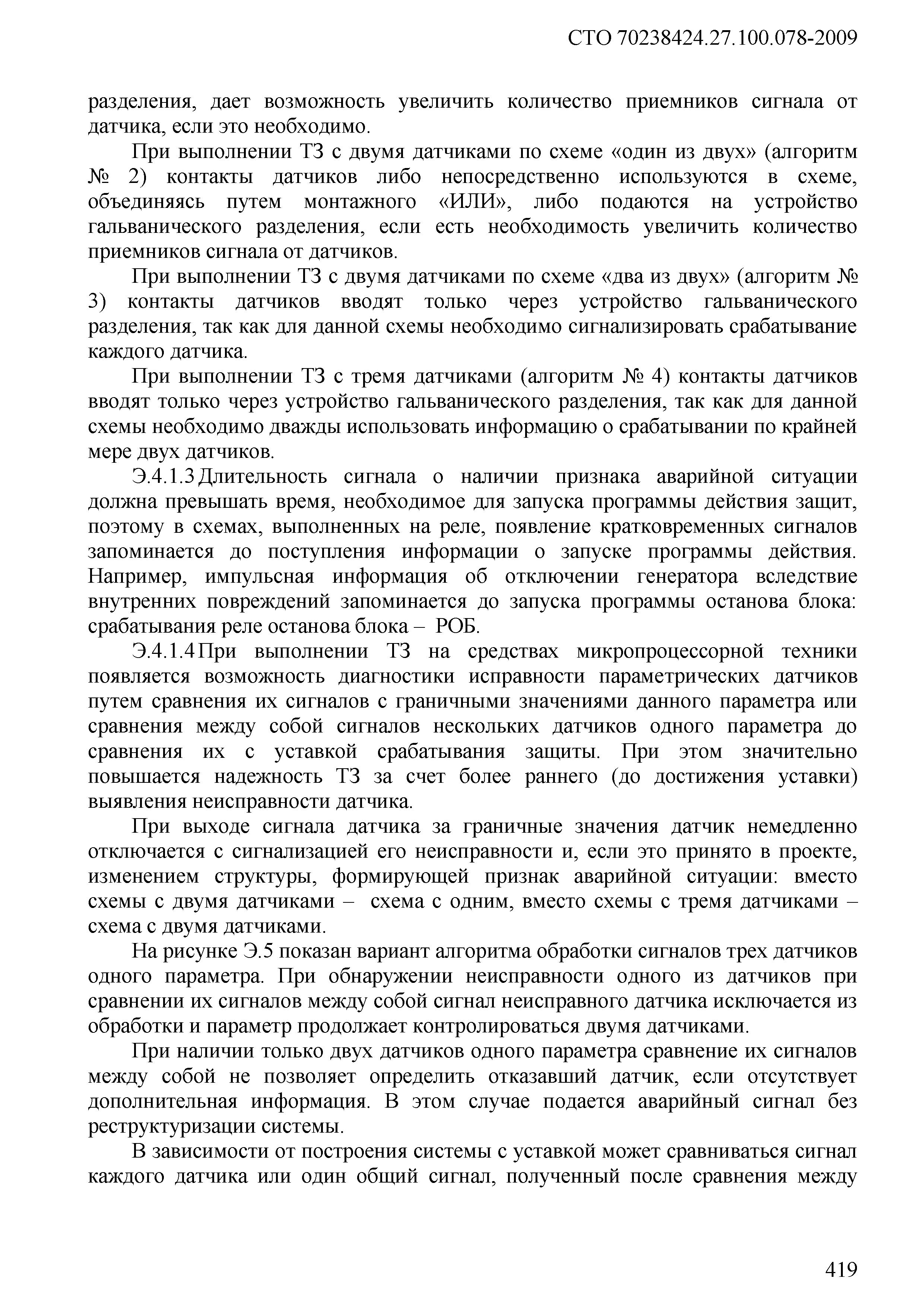 СТО 70238424.27.100.078-2009

разделения, дает возможность увеличить количество приемников сигнала от датчика, если это необходимо.

При выполнении ТЗ с двумя датчиками по схеме «один из двух» (алгоритм № 2) контакты датчиков либо непосредственно используются в схеме, объединяясь путем монтажного «ИЛИ», либо подаются на устройство гальванического разделения, если есть необходимость увеличить количество приемников сигнала от датчиков.

При выполнении ТЗ с двумя датчиками по схеме «два из двух» (алгоритм № 3) контакты датчиков вводят только через устройство гальванического разделения, так как для данной схемы необходимо сигнализировать срабатывание каждого датчика.

При выполнении ТЗ с тремя датчиками (алгоритм № 4) контакты датчиков вводят только через устройство гальванического разделения, так как для данной схемы необходимо дважды использовать информацию о срабатывании по крайней мере двух датчиков.

Э.4.1.3 Длительность сигнала о наличии признака аварийной ситуации должна превышать время, необходимое для запуска программы действия защит, поэтому в схемах, выполненных на реле, появление кратковременных сигналов запоминается до поступления информации о запуске программы действия. Например, импульсная информация об отключении генератора вследствие внутренних повреждений запоминается до запуска программы останова блока: срабатывания реле останова блока – РОБ.

Э.4.1.4 При выполнении ТЗ на средствах микропроцессорной техники появляется возможность диагностики исправности параметрических датчиков путем сравнения их сигналов с граничными значениями данного параметра или сравнения между собой сигналов нескольких датчиков одного параметра до сравнения их с уставкой срабатывания защиты. При этом значительно повышается надежность ТЗ за счет более раннего (до достижения уставки) выявления неисправности датчика.

При выходе сигнала датчика за граничные значения датчик немедленно отключается с сигнализацией его неисправности и, если это принято в проекте, изменением структуры, формирующей признак аварийной ситуации: вместо схемы с двумя датчиками – схема с одним, вместо схемы с тремя датчиками – схема с двумя датчиками.

На рисунке Э.5 показан вариант алгоритма обработки сигналов трех датчиков одного параметра. При обнаружении неисправности одного из датчиков при сравнении их сигналов между собой сигнал неисправного датчика исключается из обработки и параметр продолжает контролироваться двумя датчиками.

При наличии только двух датчиков одного параметра сравнение их сигналов между собой не позволяет определить отказавший датчик, если отсутствует дополнительная информация. В этом случае подается аварийный сигнал без реструктуризации системы.

В зависимости от построения системы с уставкой может сравниваться сигнал каждого датчика или один общий сигнал, полученный после сравнения между

419